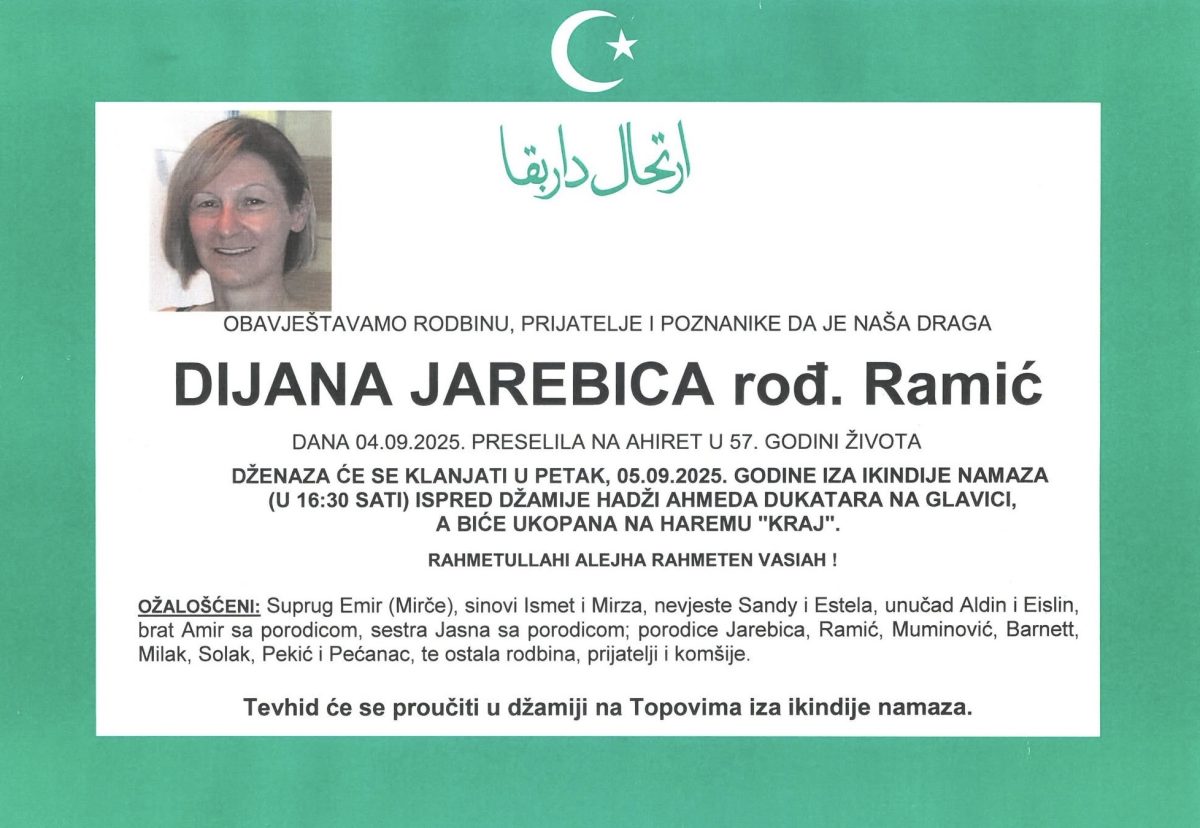 ارتحال دار بقا

OBAVJEŠTAVAMO RODBINU, PRIJATELJE I POZNANIKE DA JE NAŠA DRAGA

DIJANA JAREBICA rođ. Ramić

DANA 04.09.2025. PRESELILA NA AHIRET U 57. GODINI ŽIVOTA

DŽENAZA ĆE SE KLANJATI U PETAK, 05.09.2025. GODINE IZA IKINDIJE NAMAZA (U 16:30 SATI) ISPRED DŽAMIJE HADŽI AHMEDA DUKATARA NA GLAVICI, A BIĆE UKOPANA NA HAREMU "KRAJ".

RAHMETULLAHI ALEJHA RAHMETEN VASIAH !

OŽALOŠĆENI: Suprug Emir (Mirče), sinovi Ismet i Mirza, nevjeste Sandy i Estela, unučad Aldin i Eislin, brat Amir sa porodicom, sestra Jasna sa porodicom; porodice Jarebica, Ramić, Muminović, Barnett, Milak, Solak, Pekić i Pećanac, te ostala rodbina, prijatelji i komšije.

Tevhid će se proučiti u džamiji na Topovima iza ikindije namaza.